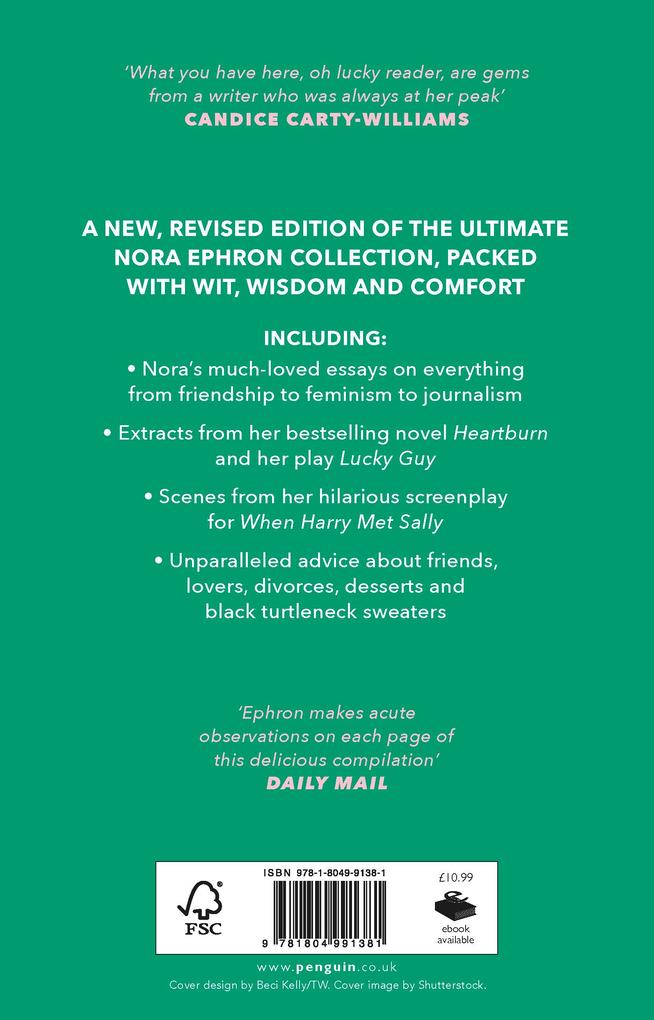 'What you have here, oh lucky reader, are gems from a writer who was always at her peak'
CANDICE CARTY-WILLIAMS

A NEW, REVISED EDITION OF THE ULTIMATE NORA EPHRON COLLECTION, PACKED WITH WIT, WISDOM AND COMFORT

INCLUDING:

• Nora's much-loved essays on everything from friendship to feminism to journalism

• Extracts from her bestselling novel Heartburn and her play Lucky Guy

• Scenes from her hilarious screenplay for When Harry Met Sally

• Unparalleled advice about friends, lovers, divorces, desserts and black turtleneck sweaters

'Ephron makes acute observations on each page of this delicious compilation'
DAILY MAIL

FSC

ISBN 978-1-8049-9138-1

9 781804 991381

£10.99

ebook available

www.penguin.co.uk
Cover design by Beci Kelly/TW. Cover image by Shutterstock.